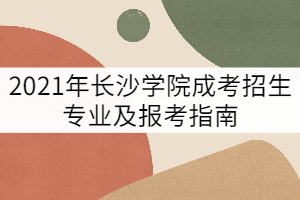 2021年长沙学院成考招生专业及报考指南